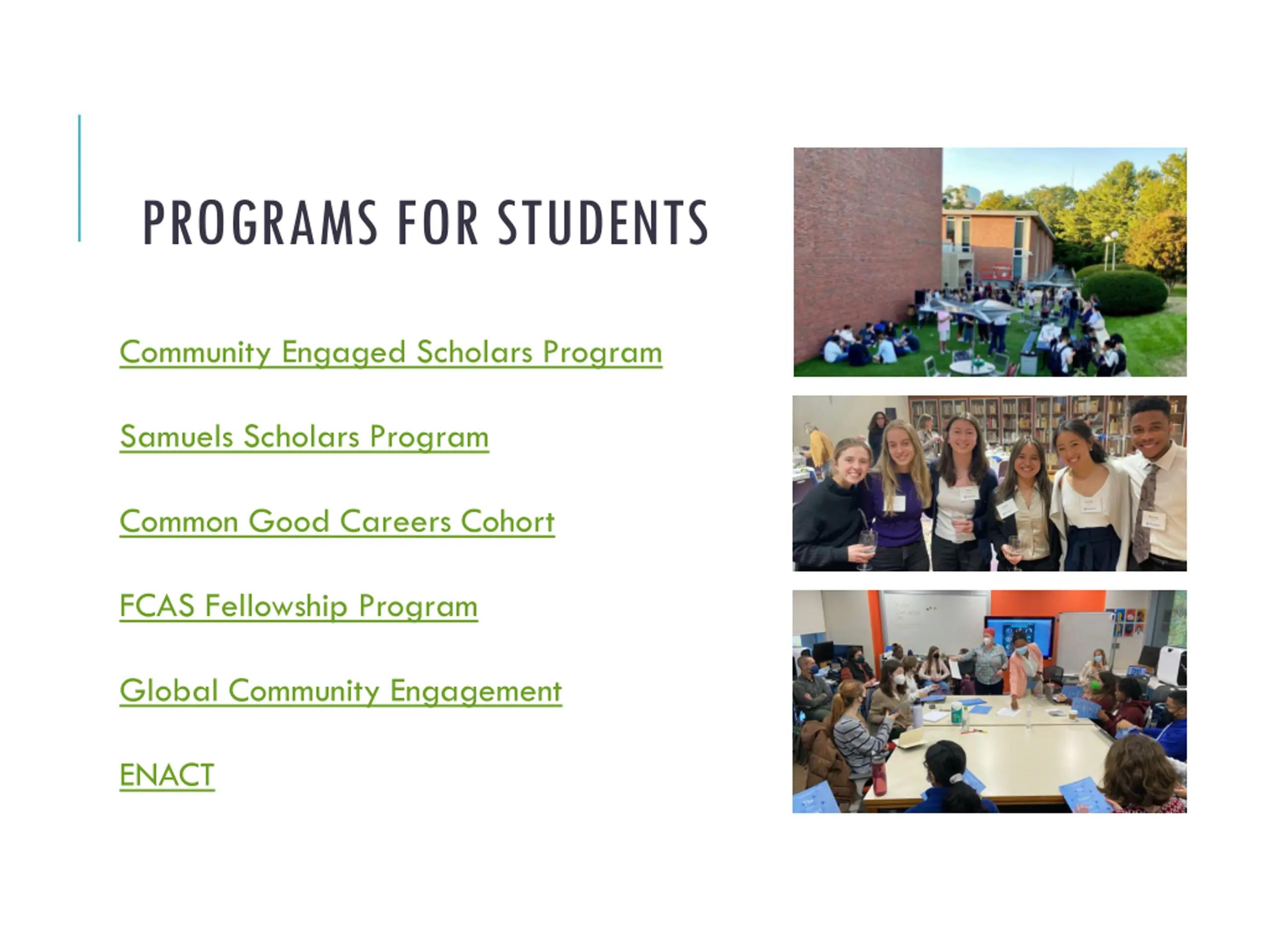 PROGRAMS FOR STUDENTS

Community Engaged Scholars Program

Samuels Scholars Program

Common Good Careers Cohort

FCAS Fellowship Program

Global Community Engagement

ENACT